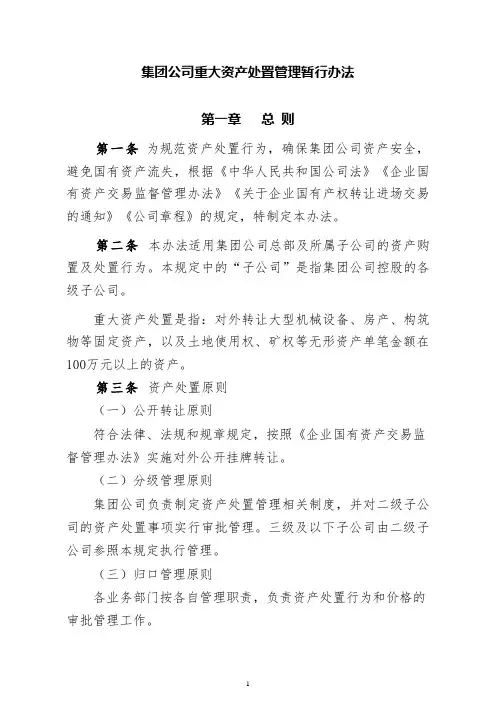 集团公司重大资产处置管理暂行办法

第一章　总 则

第一条　为规范资产处置行为，确保集团公司资产安全，避免国有资产流失，根据《中华人民共和国公司法》《企业国有资产交易监督管理办法》《关于企业国有产权转让进场交易的通知》《公司章程》的规定，特制定本办法。

第二条　本办法适用集团公司总部及所属子公司的资产购置及处置行为。本规定中的“子公司”是指集团公司控股的各级子公司。

重大资产处置是指：对外转让大型机械设备、房产、构筑物等固定资产，以及土地使用权、矿权等无形资产单笔金额在100万元以上的资产。

第三条　资产处置原则

（一）公开转让原则

符合法律、法规和规章规定，按照《企业国有资产交易监督管理办法》实施对外公开挂牌转让。

（二）分级管理原则

集团公司负责制定资产处置管理相关制度，并对二级子公司的资产处置事项实行审批管理。三级及以下子公司由二级子公司参照本规定执行管理。

（三）归口管理原则

各业务部门按各自管理职责，负责资产处置行为和价格的审批管理工作。

1